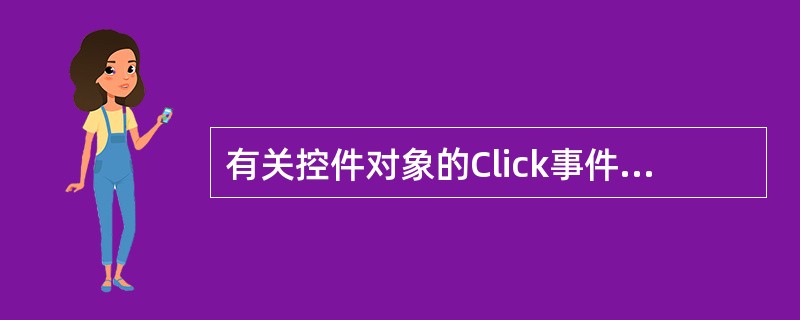 有关控件对象的Click事件...